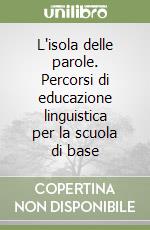 unilibro

L'isola delle parole. Percorsi di educazione linguistica per la scuola di base

COPERTINA NON DISPONIBILE